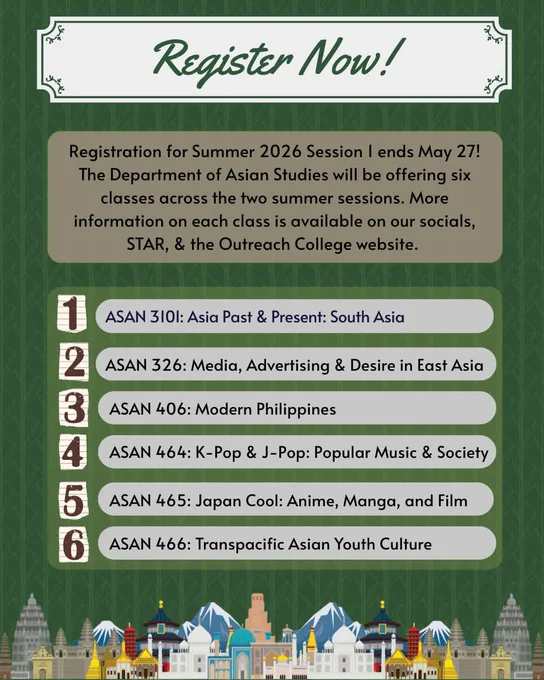 Register Now!

Registration for Summer 2026 Session I ends May 27! The Department of Asian Studies will be offering six classes across the two summer sessions. More information on each class is available on our socials, STAR, & the Outreach College website.

1 ASAN 310I: Asia Past & Present: South Asia

2 ASAN 326: Media, Advertising & Desire in East Asia

3 ASAN 406: Modern Philippines

4 ASAN 464: K-Pop & J-Pop: Popular Music & Society

5 ASAN 465: Japan Cool: Anime, Manga, and Film

6 ASAN 466: Transpacific Asian Youth Culture